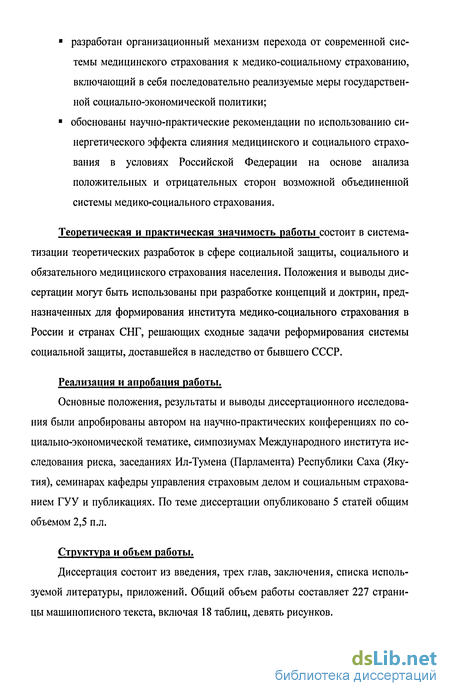 ▪ разработан организационный механизм перехода от современной системы медицинского страхования к медико-социальному страхованию, включающий в себя последовательно реализуемые меры государственной социально-экономической политики;

▪ обоснованы научно-практические рекомендации по использованию синергетического эффекта слияния медицинского и социального страхования в условиях Российской Федерации на основе анализа положительных и отрицательных сторон возможной объединенной системы медико-социального страхования.

Теоретическая и практическая значимость работы состоит в систематизации теоретических разработок в сфере социальной защиты, социального и обязательного медицинского страхования населения. Положения и выводы диссертации могут быть использованы при разработке концепций и доктрин, предназначенных для формирования института медико-социального страхования в России и странах СНГ, решающих сходные задачи реформирования системы социальной защиты, доставшейся в наследство от бывшего СССР.

Реализация и апробация работы.

Основные положения, результаты и выводы диссертационного исследования были апробированы автором на научно-практических конференциях по социально-экономической тематике, симпозиумах Международного института исследования риска, заседаниях Ил-Тумена (Парламента) Республики Саха (Якутия), семинарах кафедры управления страховым делом и социальным страхованием ГУУ и публикациях. По теме диссертации опубликовано 5 статей общим объемом 2,5 п.л.

Структура и объем работы.

Диссертация состоит из введения, трех глав, заключения, списка используемой литературы, приложений. Общий объем работы составляет 227 страницы машинописного текста, включая 18 таблиц, девять рисунков.

dsLib.net
библиотека диссертаций